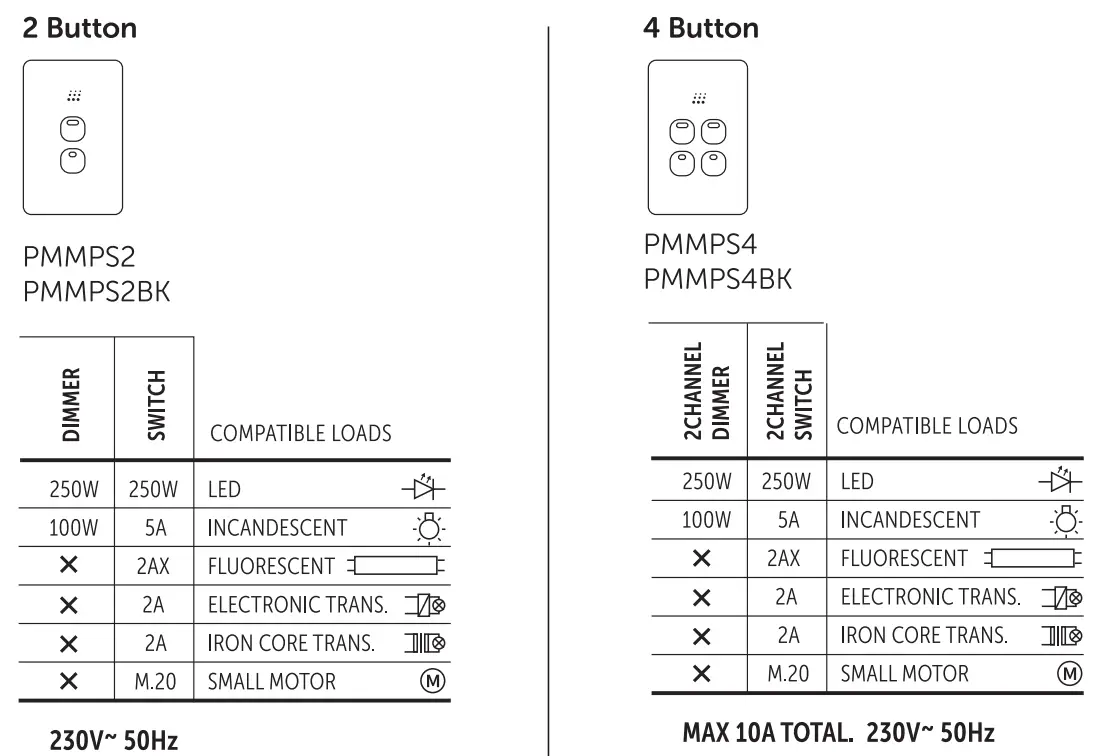 2 Button

PMMPS2
PMMPS2BK

| DIMMER | SWITCH | COMPATIBLE LOADS |
|---|---|---|
| 250W | 250W | LED |
| 100W | 5A | INCANDESCENT |
| ✕ | 2AX | FLUORESCENT |
| ✕ | 2A | ELECTRONIC TRANS. |
| ✕ | 2A | IRON CORE TRANS. |
| ✕ | M.20 | SMALL MOTOR M |

230V~ 50Hz

4 Button

PMMPS4
PMMPS4BK

| 2CHANNEL DIMMER | 2CHANNEL SWITCH | COMPATIBLE LOADS |
|---|---|---|
| 250W | 250W | LED |
| 100W | 5A | INCANDESCENT |
| ✕ | 2AX | FLUORESCENT |
| ✕ | 2A | ELECTRONIC TRANS. |
| ✕ | 2A | IRON CORE TRANS. |
| ✕ | M.20 | SMALL MOTOR M |

MAX 10A TOTAL. 230V~ 50Hz